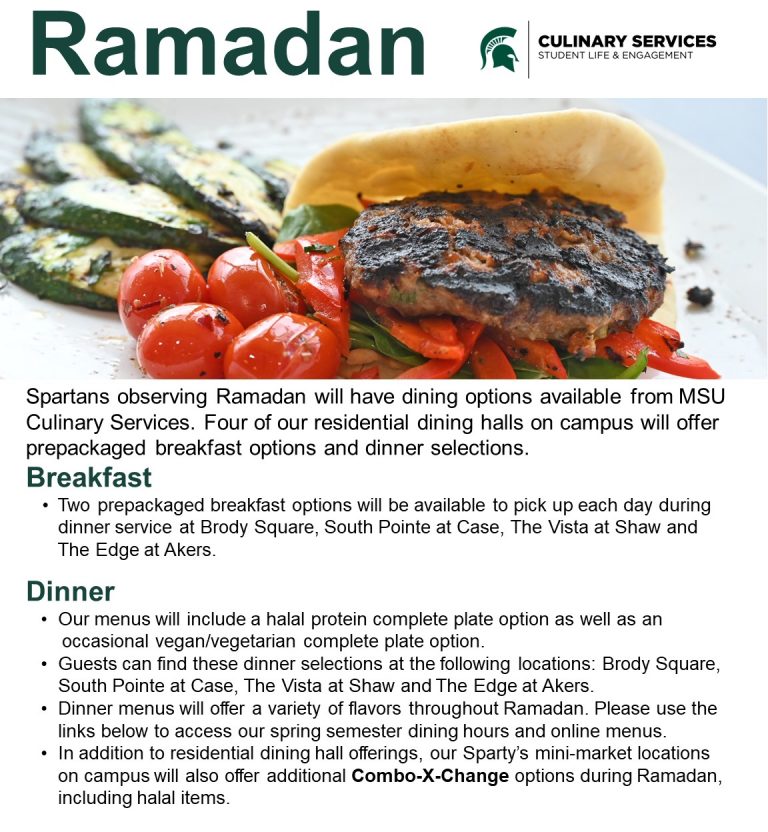 Ramadan

CULINARY SERVICES
STUDENT LIFE & ENGAGEMENT

Spartans observing Ramadan will have dining options available from MSU Culinary Services. Four of our residential dining halls on campus will offer prepackaged breakfast options and dinner selections.

Breakfast

• Two prepackaged breakfast options will be available to pick up each day during dinner service at Brody Square, South Pointe at Case, The Vista at Shaw and The Edge at Akers.

Dinner

• Our menus will include a halal protein complete plate option as well as an occasional vegan/vegetarian complete plate option.
• Guests can find these dinner selections at the following locations: Brody Square, South Pointe at Case, The Vista at Shaw and The Edge at Akers.
• Dinner menus will offer a variety of flavors throughout Ramadan. Please use the links below to access our spring semester dining hours and online menus.
• In addition to residential dining hall offerings, our Sparty's mini-market locations on campus will also offer additional Combo-X-Change options during Ramadan, including halal items.